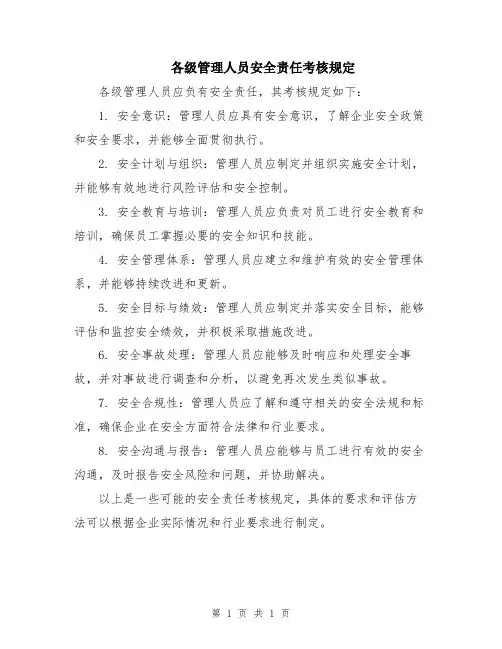 各级管理人员安全责任考核规定

各级管理人员应负有安全责任，其考核规定如下：

1. 安全意识：管理人员应具有安全意识，了解企业安全政策和安全要求，并能够全面贯彻执行。

2. 安全计划与组织：管理人员应制定并组织实施安全计划，并能够有效地进行风险评估和安全控制。

3. 安全教育与培训：管理人员应负责对员工进行安全教育和培训，确保员工掌握必要的安全知识和技能。

4. 安全管理体系：管理人员应建立和维护有效的安全管理体系，并能够持续改进和更新。

5. 安全目标与绩效：管理人员应制定并落实安全目标，能够评估和监控安全绩效，并积极采取措施改进。

6. 安全事故处理：管理人员应能够及时响应和处理安全事故，并对事故进行调查和分析，以避免再次发生类似事故。

7. 安全合规性：管理人员应了解和遵守相关的安全法规和标准，确保企业在安全方面符合法律和行业要求。

8. 安全沟通与报告：管理人员应能够与员工进行有效的安全沟通，及时报告安全风险和问题，并协助解决。

以上是一些可能的安全责任考核规定，具体的要求和评估方法可以根据企业实际情况和行业要求进行制定。

第 1 页 共 1 页